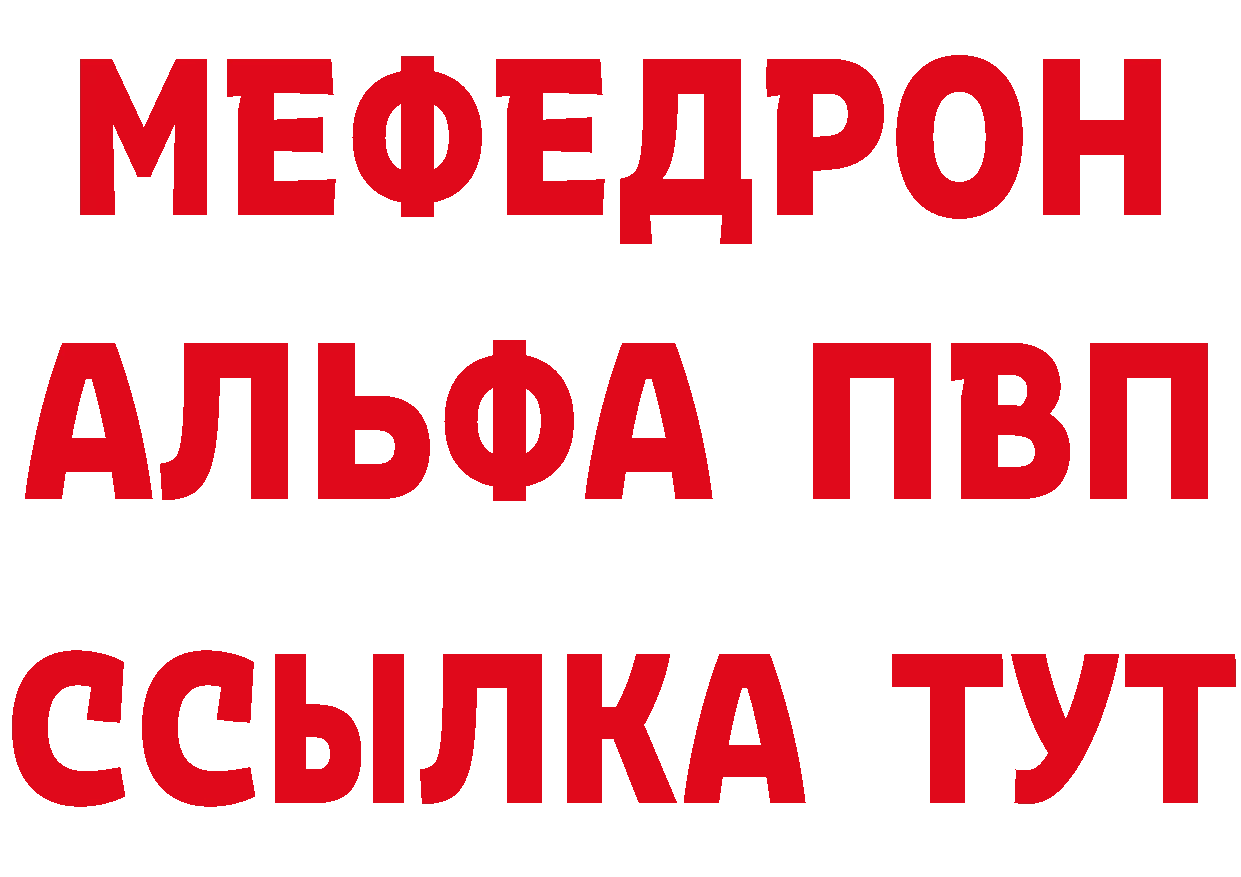 МЕФЕДРОН
АЛЬФА ПВП
ССЫЛКА ТУТ